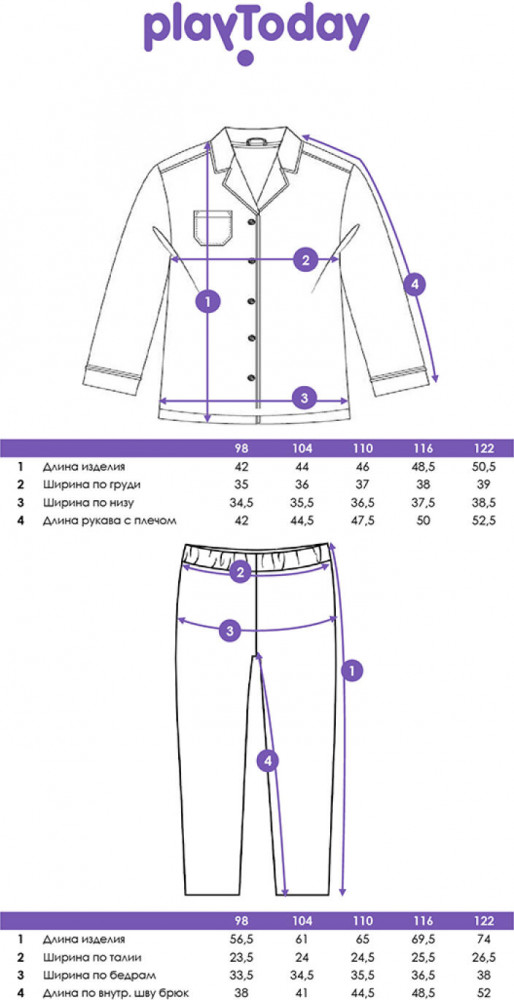 playToday

2
1
4
3

| | | 98 | 104 | 110 | 116 | 122 |
|---|---|---|---|---|---|---|
| 1 | Длина изделия | 42 | 44 | 46 | 48,5 | 50,5 |
| 2 | Ширина по груди | 35 | 36 | 37 | 38 | 39 |
| 3 | Ширина по низу | 34,5 | 35,5 | 36,5 | 37,5 | 38,5 |
| 4 | Длина рукава с плечом | 42 | 44,5 | 47,5 | 50 | 52,5 |

2
3
1
4

| | | 98 | 104 | 110 | 116 | 122 |
|---|---|---|---|---|---|---|
| 1 | Длина изделия | 56,5 | 61 | 65 | 69,5 | 74 |
| 2 | Ширина по талии | 23,5 | 24 | 24,5 | 25,5 | 26,5 |
| 3 | Ширина по бедрам | 33,5 | 34,5 | 35,5 | 36,5 | 38 |
| 4 | Длина по внутр. шву брюк | 38 | 41 | 44,5 | 48,5 | 52 |